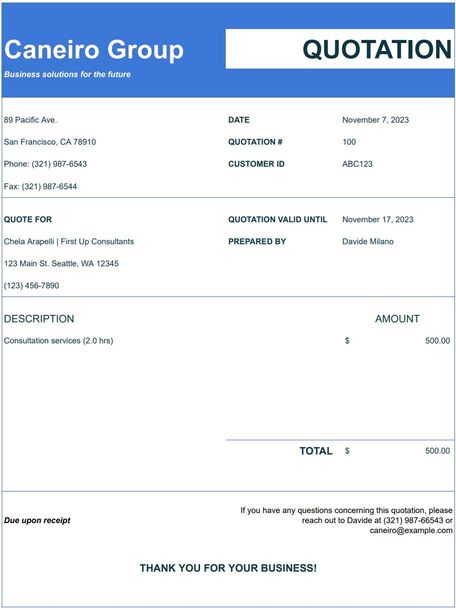 Caneiro Group

Business solutions for the future

QUOTATION

89 Pacific Ave.

San Francisco, CA 78910

Phone: (321) 987-6543

Fax: (321) 987-6544

DATE November 7, 2023

QUOTATION # 100

CUSTOMER ID ABC123

QUOTE FOR

Chela Arapelli | First Up Consultants

123 Main St. Seattle, WA 12345

(123) 456-7890

QUOTATION VALID UNTIL November 17, 2023

PREPARED BY Davide Milano

| DESCRIPTION | AMOUNT |
|---|---|
| Consultation services (2.0 hrs) | $ 500.00 |
| TOTAL | $ 500.00 |

Due upon receipt

If you have any questions concerning this quotation, please reach out to Davide at (321) 987-66543 or caneiro@example.com

THANK YOU FOR YOUR BUSINESS!